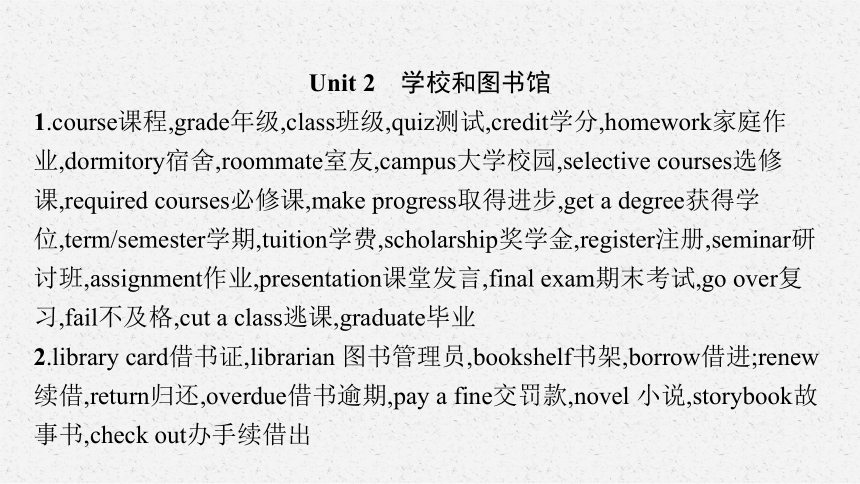 Unit 2　学校和图书馆

1.course课程,grade年级,class班级,quiz测试,credit学分,homework家庭作业,dormitory宿舍,roommate室友,campus大学校园,selective courses选修课,required courses必修课,make progress取得进步,get a degree获得学位,term/semester学期,tuition学费,scholarship奖学金,register注册,seminar研讨班,assignment作业,presentation课堂发言,final exam期末考试,go over复习,fail不及格,cut a class逃课,graduate毕业

2.library card借书证,librarian 图书管理员,bookshelf书架,borrow借进;renew续借,return归还,overdue借书逾期,pay a fine交罚款,novel 小说,storybook故事书,check out办手续借出